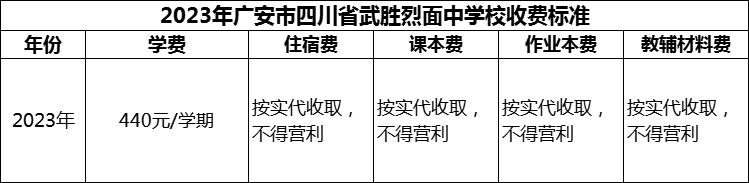 2023年广安市四川省武胜烈面中学校收费标准

| 年份 | 学费 | 住宿费 | 课本费 | 作业本费 | 教辅材料费 |
|---|---|---|---|---|---|
| 2023年 | 440元/学期 | 按实代收取，不得营利 | 按实代收取，不得营利 | 按实代收取，不得营利 | 按实代收取，不得营利 |